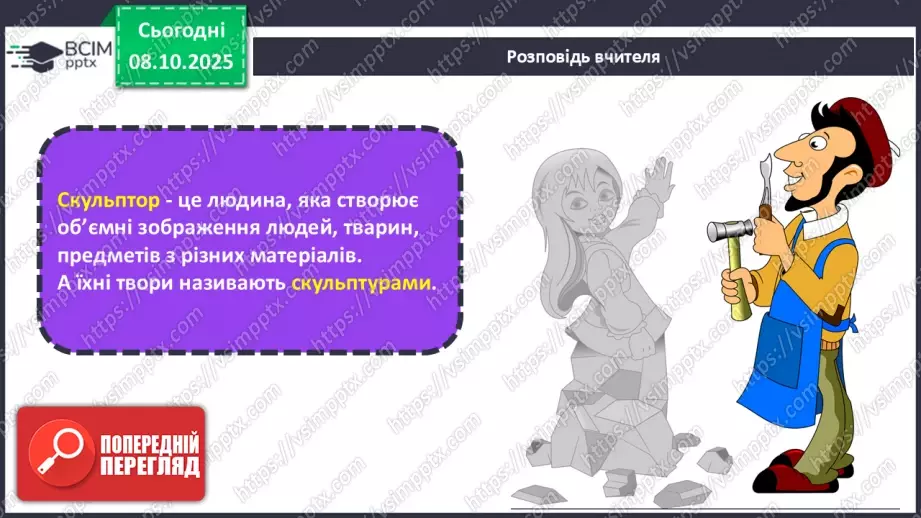 ВСІМ pptx

Сьогодні 08.10.2025

Розповідь вчителя

Скульптор - це людина, яка створює об'ємні зображення людей, тварин, предметів з різних матеріалів. А їхні твори називають скульптурами.

ПОПЕРЕДНІЙ ПЕРЕГЛЯД

https://vsimpptx.com